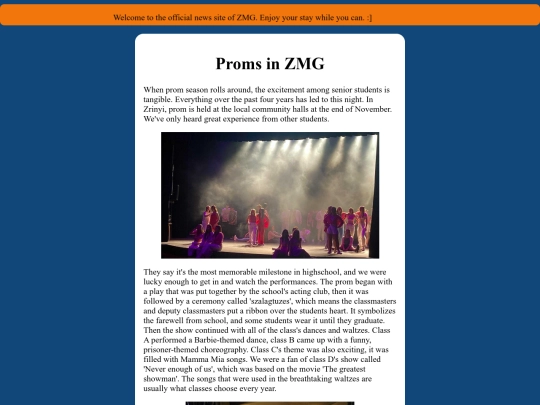 Welcome to the official news site of ZMG. Enjoy your stay while you can. :]

Proms in ZMG

When prom season rolls around, the excitement among senior students is tangible. Everything over the past four years has led to this night. In Zrinyi, prom is held at the local community halls at the end of November. We've only heard great experience from other students.

They say it's the most memorable milestone in highschool, and we were lucky enough to get in and watch the performances. The prom began with a play that was put together by the school's acting club, then it was followed by a ceremony called 'szalagtuzes', which means the classmasters and deputy classmasters put a ribbon over the students heart. It symbolizes the farewell from school, and some students wear it until they graduate. Then the show continued with all of the class's dances and waltzes. Class A performed a Barbie-themed dance, class B came up with a funny, prisoner-themed choreography. Class C's theme was also exciting, it was filled with Mamma Mia songs. We were a fan of class D's show called 'Never enough of us', which was based on the movie 'The greatest showman'. The songs that were used in the breathtaking waltzes are usually what classes choose every year.